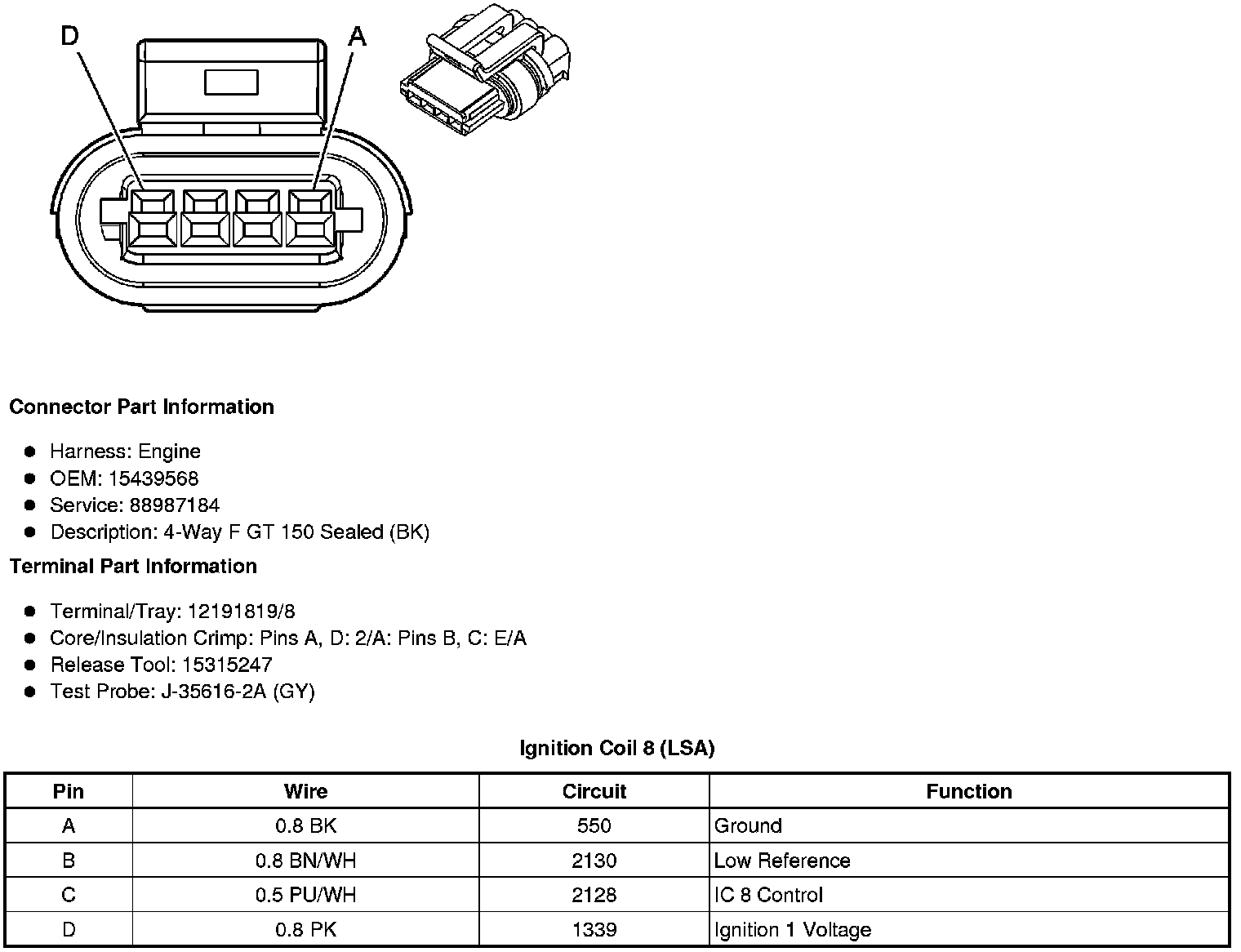 D

A

**Connector Part Information**

- Harness: Engine
- OEM: 15439568
- Service: 88987184
- Description: 4-Way F GT 150 Sealed (BK)

**Terminal Part Information**

- Terminal/Tray: 12191819/8
- Core/Insulation Crimp: Pins A, D: 2/A: Pins B, C: E/A
- Release Tool: 15315247
- Test Probe: J-35616-2A (GY)

**Ignition Coil 8 (LSA)**

| Pin | Wire | Circuit | Function |
|---|---|---|---|
| A | 0.8 BK | 550 | Ground |
| B | 0.8 BN/WH | 2130 | Low Reference |
| C | 0.5 PU/WH | 2128 | IC 8 Control |
| D | 0.8 PK | 1339 | Ignition 1 Voltage |